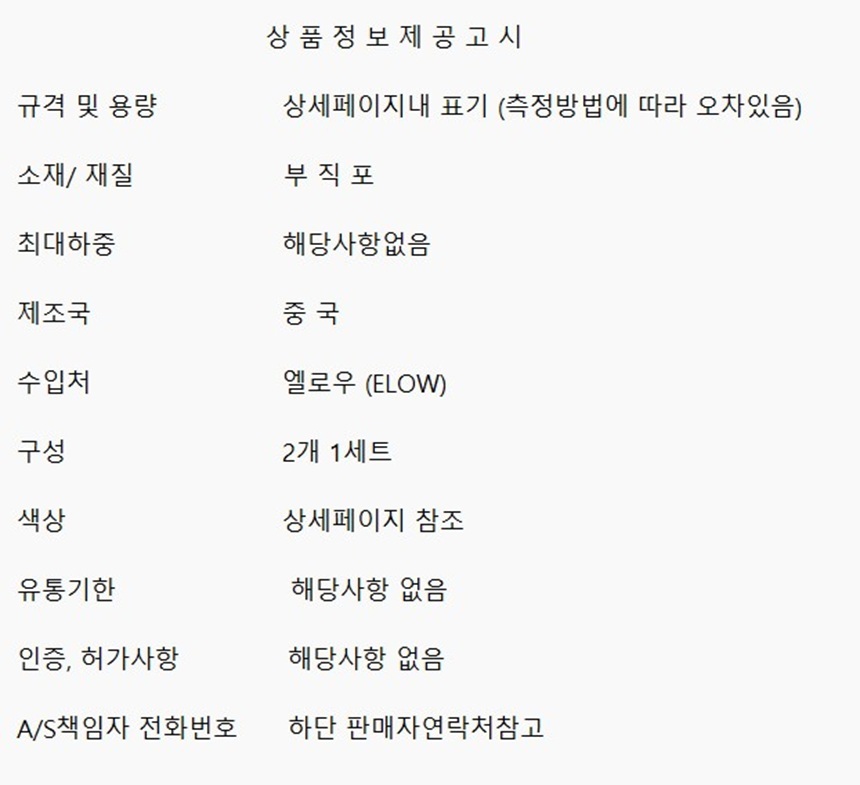 상 품 정 보 제 공 고 시

규격 및 용량 상세페이지내 표기 (측정방법에 따라 오차있음)

소재/ 재질 부 직 포

최대하중 해당사항없음

제조국 중 국

수입처 엘로우 (ELOW)

구성 2개 1세트

색상 상세페이지 참조

유통기한 해당사항 없음

인증, 허가사항 해당사항 없음

A/S책임자 전화번호 하단 판매자연락처참고